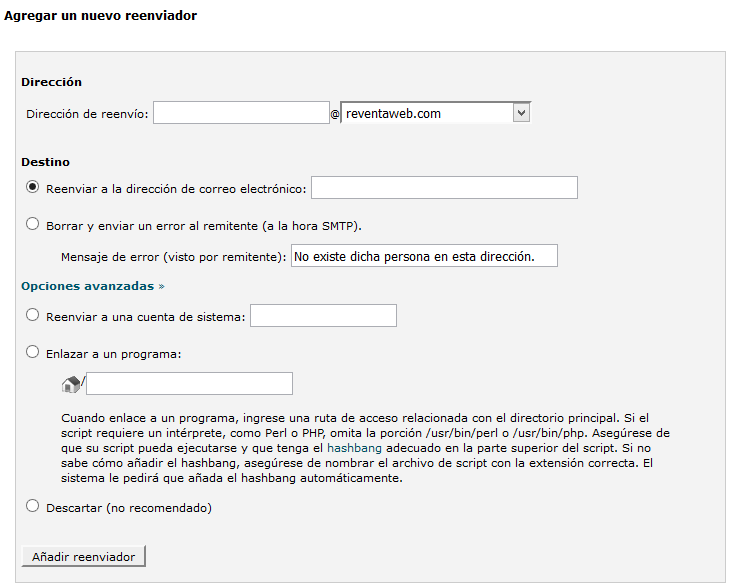 Agregar un nuevo reenviador

Dirección

Dirección de reenvío: @ reventaweb.com

Destino

Reenviar a la dirección de correo electrónico:

Borrar y enviar un error al remitente (a la hora SMTP).

Mensaje de error (visto por remitente): No existe dicha persona en esta dirección.

Opciones avanzadas »

Reenviar a una cuenta de sistema:

Enlazar a un programa:

/

Cuando enlace a un programa, ingrese una ruta de acceso relacionada con el directorio principal. Si el script requiere un intérprete, como Perl o PHP, omita la porción /usr/bin/perl o /usr/bin/php. Asegúrese de que su script pueda ejecutarse y que tenga el hashbang adecuado en la parte superior del script. Si no sabe cómo añadir el hashbang, asegúrese de nombrar el archivo de script con la extensión correcta. El sistema le pedirá que añada el hashbang automáticamente.

Descartar (no recomendado)

Añadir reenviador